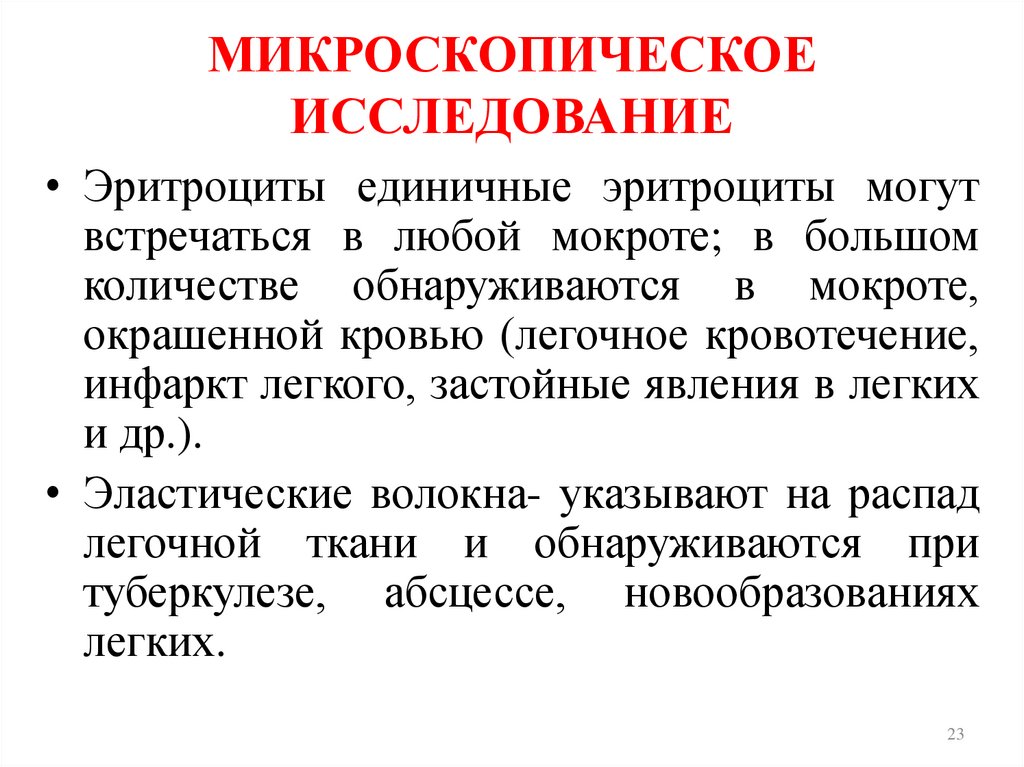 МИКРОСКОПИЧЕСКОЕ ИССЛЕДОВАНИЕ

• Эритроциты единичные эритроциты могут встречаться в любой мокроте; в большом количестве обнаруживаются в мокроте, окрашенной кровью (легочное кровотечение, инфаркт легкого, застойные явления в легких и др.).

• Эластические волокна- указывают на распад легочной ткани и обнаруживаются при туберкулезе, абсцессе, новообразованиях легких.

23